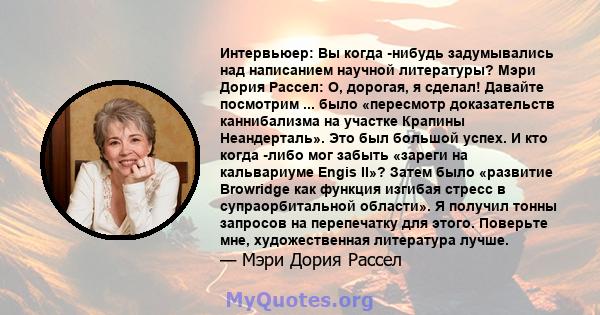 Интервьюер: Вы когда -нибудь задумывались над написанием научной литературы? Мэри Дория Рассел: О, дорогая, я сделал! Давайте посмотрим ... было «пересмотр доказательств каннибализма на участке Крапины Неандерталь». Это был большой успех. И кто когда -либо мог забыть «зареги на кальвариуме Engis II»? Затем было «развитие Browridge как функция изгибая стресс в супраорбитальной области». Я получил тонны запросов на перепечатку для этого. Поверьте мне, художественная литература лучше.
— Мэри Дория Рассел

MyQuotes.org